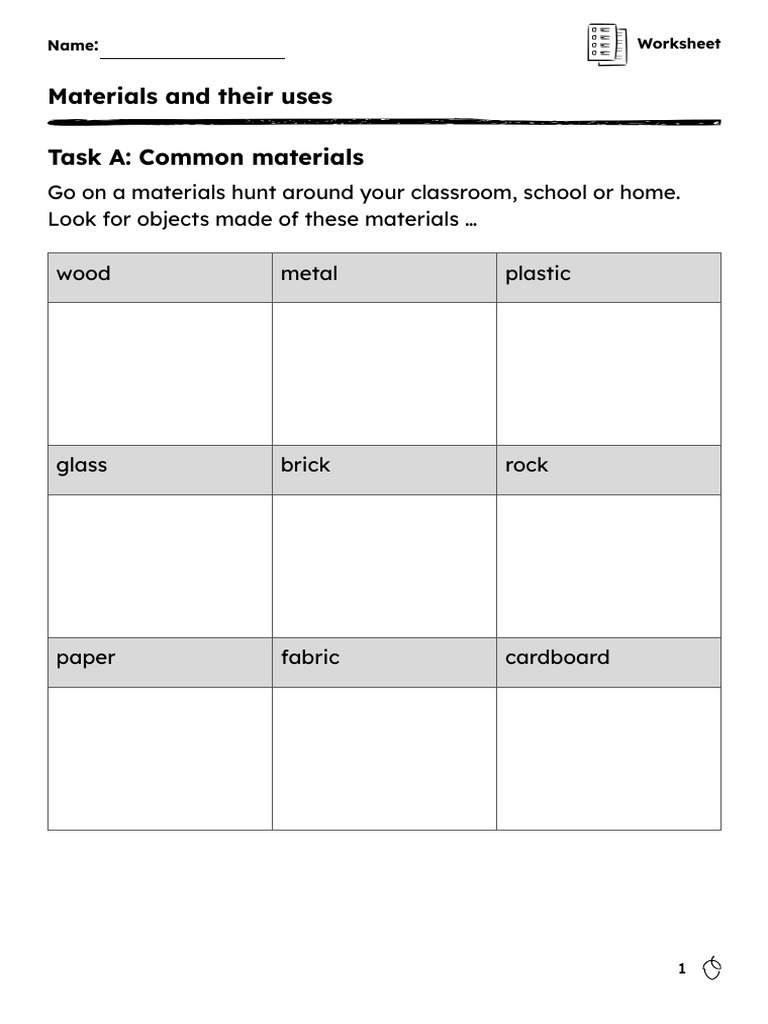 Name:

Worksheet

Materials and their uses

Task A: Common materials

Go on a materials hunt around your classroom, school or home. Look for objects made of these materials …

| wood | metal | plastic |
|---|---|---|
| | | |
| glass | brick | rock |
| | | |
| paper | fabric | cardboard |
| | | |

1